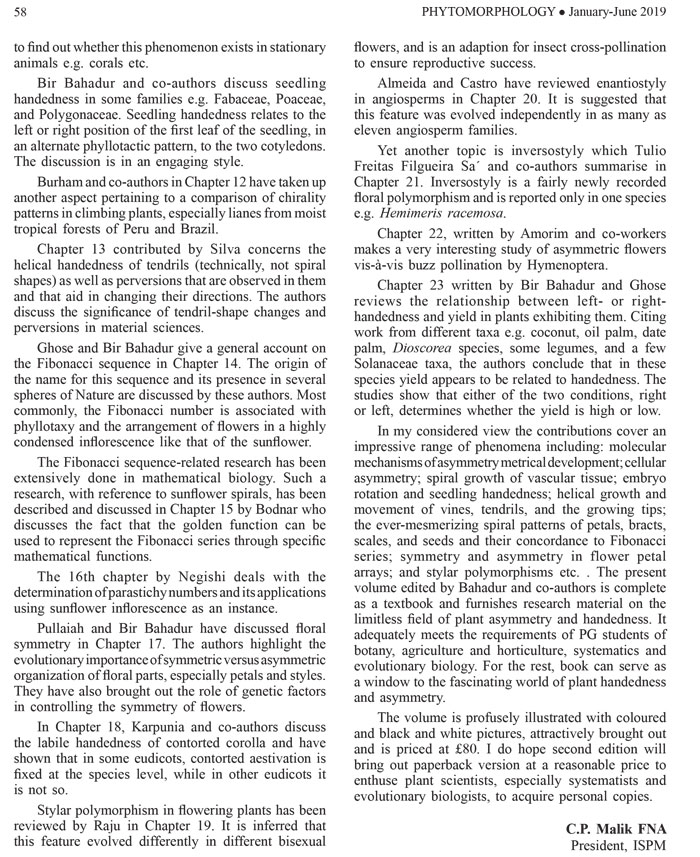 58 PHYTOMORPHOLOGY ● January-June 2019

to find out whether this phenomenon exists in stationary animals e.g. corals etc.

Bir Bahadur and co-authors discuss seedling handedness in some families e.g. Fabaceae, Poaceae, and Polygonaceae. Seedling handedness relates to the left or right position of the first leaf of the seedling, in an alternate phyllotactic pattern, to the two cotyledons. The discussion is in an engaging style.

Burham and co-authors in Chapter 12 have taken up another aspect pertaining to a comparison of chirality patterns in climbing plants, especially lianes from moist tropical forests of Peru and Brazil.

Chapter 13 contributed by Silva concerns the helical handedness of tendrils (technically, not spiral shapes) as well as perversions that are observed in them and that aid in changing their directions. The authors discuss the significance of tendril-shape changes and perversions in material sciences.

Ghose and Bir Bahadur give a general account on the Fibonacci sequence in Chapter 14. The origin of the name for this sequence and its presence in several spheres of Nature are discussed by these authors. Most commonly, the Fibonacci number is associated with phyllotaxy and the arrangement of flowers in a highly condensed inflorescence like that of the sunflower.

The Fibonacci sequence-related research has been extensively done in mathematical biology. Such a research, with reference to sunflower spirals, has been described and discussed in Chapter 15 by Bodnar who discusses the fact that the golden function can be used to represent the Fibonacci series through specific mathematical functions.

The 16th chapter by Negishi deals with the determination of parastichy numbers and its applications using sunflower inflorescence as an instance.

Pullaiah and Bir Bahadur have discussed floral symmetry in Chapter 17. The authors highlight the evolutionary importance of symmetric versus asymmetric organization of floral parts, especially petals and styles. They have also brought out the role of genetic factors in controlling the symmetry of flowers.

In Chapter 18, Karpunia and co-authors discuss the labile handedness of contorted corolla and have shown that in some eudicots, contorted aestivation is fixed at the species level, while in other eudicots it is not so.

Stylar polymorphism in flowering plants has been reviewed by Raju in Chapter 19. It is inferred that this feature evolved differently in different bisexual flowers, and is an adaption for insect cross-pollination to ensure reproductive success.

Almeida and Castro have reviewed enantiostyly in angiosperms in Chapter 20. It is suggested that this feature was evolved independently in as many as eleven angiosperm families.

Yet another topic is inversostyly which Tulio Freitas Filgueira Sa´ and co-authors summarise in Chapter 21. Inversostyly is a fairly newly recorded floral polymorphism and is reported only in one species e.g. Hemimeris racemosa.

Chapter 22, written by Amorim and co-workers makes a very interesting study of asymmetric flowers vis-à-vis buzz pollination by Hymenoptera.

Chapter 23 written by Bir Bahadur and Ghose reviews the relationship between left- or right-handedness and yield in plants exhibiting them. Citing work from different taxa e.g. coconut, oil palm, date palm, Dioscorea species, some legumes, and a few Solanaceae taxa, the authors conclude that in these species yield appears to be related to handedness. The studies show that either of the two conditions, right or left, determines whether the yield is high or low.

In my considered view the contributions cover an impressive range of phenomena including: molecular mechanisms of asymmetry metrical development; cellular asymmetry; spiral growth of vascular tissue; embryo rotation and seedling handedness; helical growth and movement of vines, tendrils, and the growing tips; the ever-mesmerizing spiral patterns of petals, bracts, scales, and seeds and their concordance to Fibonacci series; symmetry and asymmetry in flower petal arrays; and stylar polymorphisms etc. . The present volume edited by Bahadur and co-authors is complete as a textbook and furnishes research material on the limitless field of plant asymmetry and handedness. It adequately meets the requirements of PG students of botany, agriculture and horticulture, systematics and evolutionary biology. For the rest, book can serve as a window to the fascinating world of plant handedness and asymmetry.

The volume is profusely illustrated with coloured and black and white pictures, attractively brought out and is priced at £80. I do hope second edition will bring out paperback version at a reasonable price to enthuse plant scientists, especially systematists and evolutionary biologists, to acquire personal copies.

C.P. Malik FNA
President, ISPM